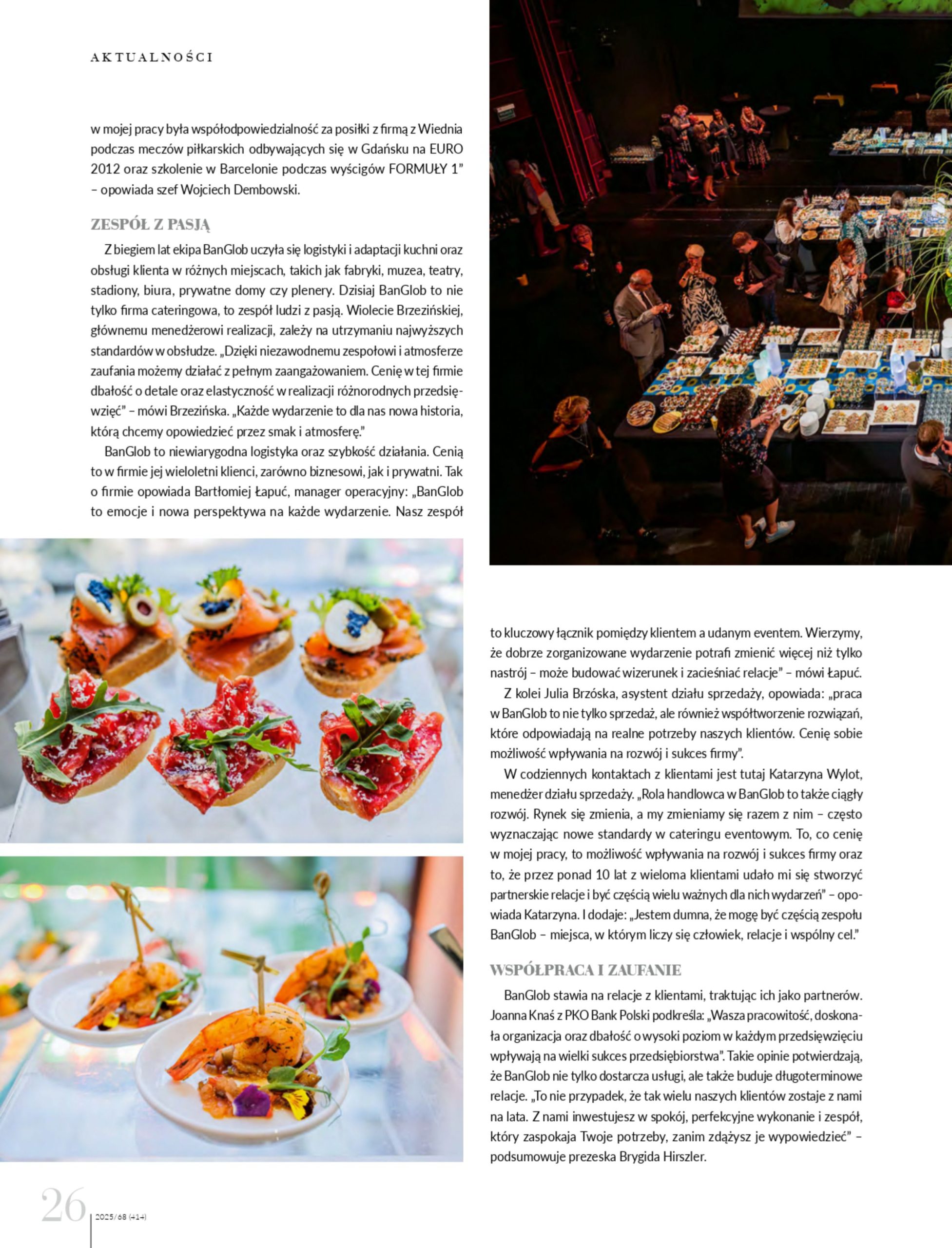 AKTUALNOŚCI

w mojej pracy była współodpowiedzialność za posiłki z firmą z Wiednia podczas meczów piłkarskich odbywających się w Gdańsku na EURO 2012 oraz szkolenie w Barcelonie podczas wyścigów FORMUŁY 1" – opowiada szef Wojciech Dembowski.

ZESPÓŁ Z PASJĄ

Z biegiem lat ekipa BanGlob uczyła się logistyki i adaptacji kuchni oraz obsługi klienta w różnych miejscach, takich jak fabryki, muzea, teatry, stadiony, biura, prywatne domy czy plenery. Dzisiaj BanGlob to nie tylko firma cateringowa, to zespół ludzi z pasją. Wiolecie Brzezińskiej, głównemu menedżerowi realizacji, zależy na utrzymaniu najwyższych standardów w obsłudze. „Dzięki niezawodnemu zespołowi i atmosferze zaufania możemy działać z pełnym zaangażowaniem. Cenię w tej firmie dbałość o detale oraz elastyczność w realizacji różnorodnych przedsięwzięć" – mówi Brzezińska. „Każde wydarzenie to dla nas nowa historia, którą chcemy opowiedzieć przez smak i atmosferę."

BanGlob to niewiarygodna logistyka oraz szybkość działania. Cenią to w firmie jej wieloletni klienci, zarówno biznesowi, jak i prywatni. Tak o firmie opowiada Bartłomiej Łapuć, manager operacyjny: „BanGlob to emocje i nowa perspektywa na każde wydarzenie. Nasz zespół to kluczowy łącznik pomiędzy klientem a udanym eventem. Wierzymy, że dobrze zorganizowane wydarzenie potrafi zmienić więcej niż tylko nastrój – może budować wizerunek i zacieśniać relacje" – mówi Łapuć.

Z kolei Julia Brzóska, asystent działu sprzedaży, opowiada: „praca w BanGlob to nie tylko sprzedaż, ale również współtworzenie rozwiązań, które odpowiadają na realne potrzeby naszych klientów. Cenię sobie możliwość wpływania na rozwój i sukces firmy".

W codziennych kontaktach z klientami jest tutaj Katarzyna Wylot, menedżer działu sprzedaży. „Rola handlowca w BanGlob to także ciągły rozwój. Rynek się zmienia, a my zmieniamy się razem z nim – często wyznaczając nowe standardy w cateringu eventowym. To, co cenię w mojej pracy, to możliwość wpływania na rozwój i sukces firmy oraz to, że przez ponad 10 lat z wieloma klientami udało mi się stworzyć partnerskie relacje i być częścią wielu ważnych dla nich wydarzeń" – opowiada Katarzyna. I dodaje: „Jestem dumna, że mogę być częścią zespołu BanGlob – miejsca, w którym liczy się człowiek, relacje i wspólny cel."

WSPÓŁPRACA I ZAUFANIE

BanGlob stawia na relacje z klientami, traktując ich jako partnerów. Joanna Knaś z PKO Bank Polski podkreśla: „Wasza pracowitość, doskonała organizacja oraz dbałość o wysoki poziom w każdym przedsięwzięciu wpływają na wielki sukces przedsiębiorstwa". Takie opinie potwierdzają, że BanGlob nie tylko dostarcza usługi, ale także buduje długoterminowe relacje. „To nie przypadek, że tak wielu naszych klientów zostaje z nami na lata. Z nami inwestujesz w spokój, perfekcyjne wykonanie i zespół, który zaspokaja Twoje potrzeby, zanim zdążysz je wypowiedzieć" – podsumowuje prezeska Brygida Hirszler.

26 2025/68 (414)